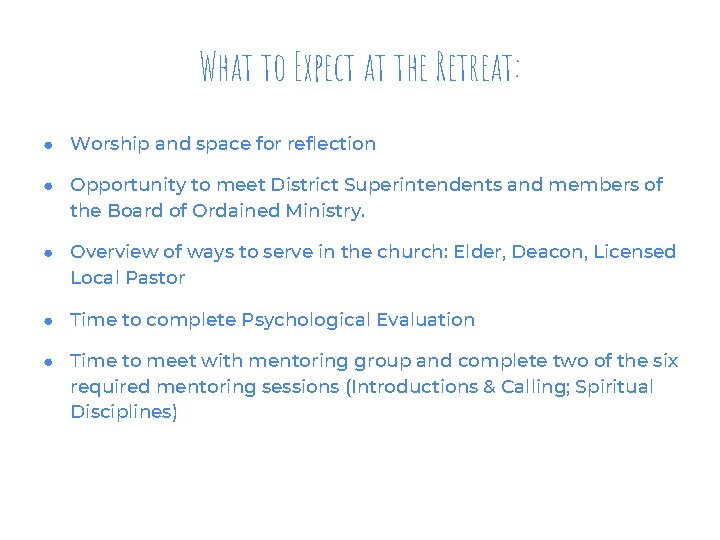 What to Expect at the Retreat:

• Worship and space for reflection
• Opportunity to meet District Superintendents and members of the Board of Ordained Ministry.
• Overview of ways to serve in the church: Elder, Deacon, Licensed Local Pastor
• Time to complete Psychological Evaluation
• Time to meet with mentoring group and complete two of the six required mentoring sessions (Introductions & Calling; Spiritual Disciplines)